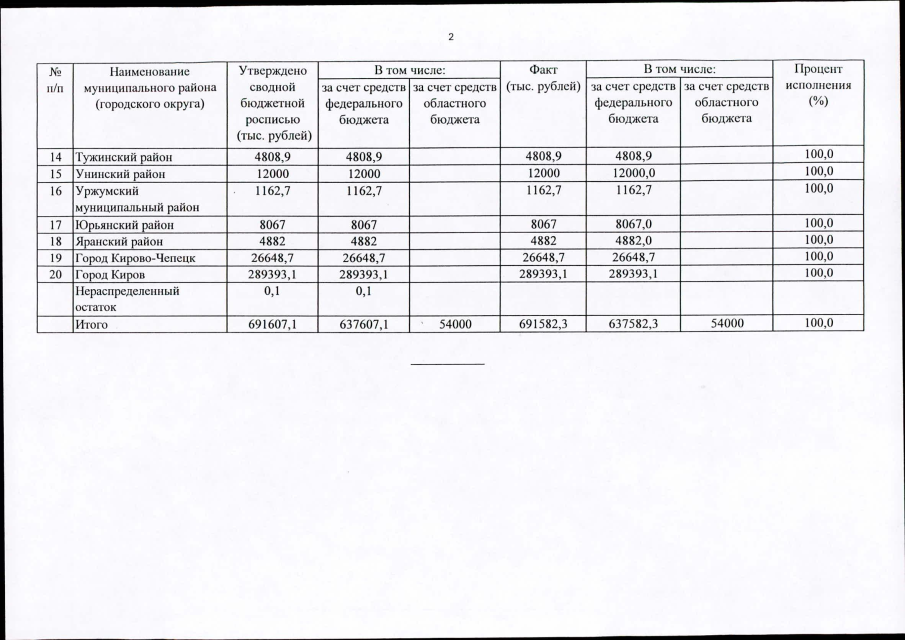 2

| № п/п | Наименование муниципального района (городского округа) | Утверждено сводной бюджетной росписью (тыс. рублей) | В том числе: за счет средств федерального бюджета | В том числе: за счет средств областного бюджета | Факт (тыс. рублей) | В том числе: за счет средств федерального бюджета | В том числе: за счет средств областного бюджета | Процент исполнения (%) |
|---|---|---|---|---|---|---|---|---|
| 14 | Тужинский район | 4808,9 | 4808,9 | | 4808,9 | 4808,9 | | 100,0 |
| 15 | Унинский район | 12000 | 12000 | | 12000 | 12000,0 | | 100,0 |
| 16 | Уржумский муниципальный район | 1162,7 | 1162,7 | | 1162,7 | 1162,7 | | 100,0 |
| 17 | Юрьянский район | 8067 | 8067 | | 8067 | 8067,0 | | 100,0 |
| 18 | Яранский район | 4882 | 4882 | | 4882 | 4882,0 | | 100,0 |
| 19 | Город Кирово-Чепецк | 26648,7 | 26648,7 | | 26648,7 | 26648,7 | | 100,0 |
| 20 | Город Киров | 289393,1 | 289393,1 | | 289393,1 | 289393,1 | | 100,0 |
| | Нераспределенный остаток | 0,1 | 0,1 | | | | | |
| | Итого | 691607,1 | 637607,1 | 54000 | 691582,3 | 637582,3 | 54000 | 100,0 |